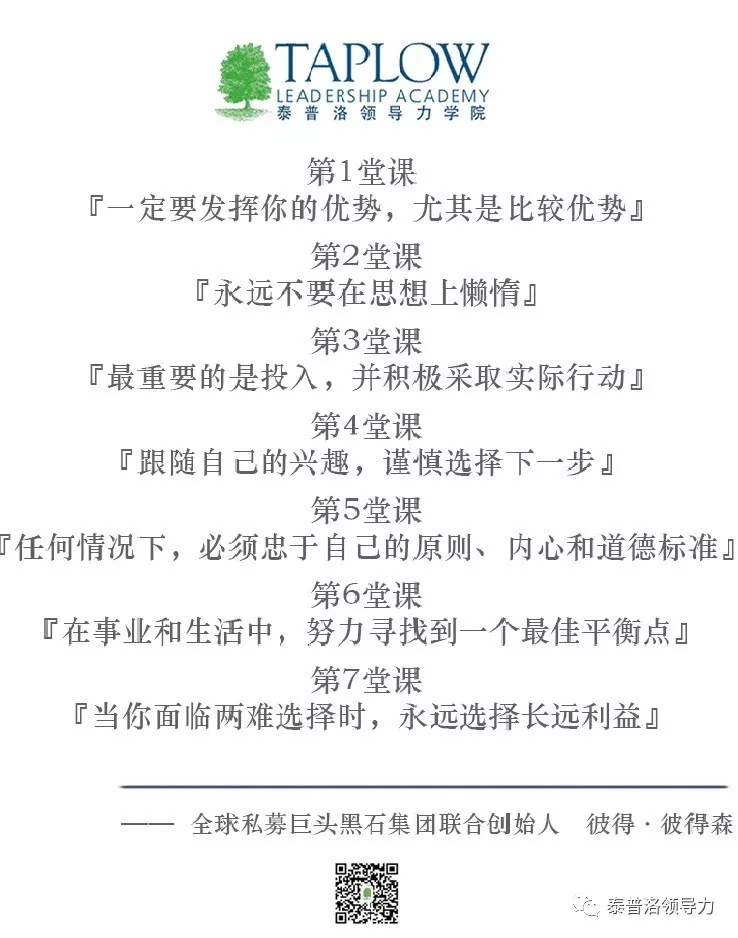 TAPLOW
LEADERSHIP ACADEMY
泰普洛领导力学院

第1堂课
『一定要发挥你的优势，尤其是比较优势』

第2堂课
『永远不要在思想上懒惰』

第3堂课
『最重要的是投入，并积极采取实际行动』

第4堂课
『跟随自己的兴趣，谨慎选择下一步』

第5堂课
『任何情况下，必须忠于自己的原则、内心和道德标准』

第6堂课
『在事业和生活中，努力寻找到一个最佳平衡点』

第7堂课
『当你面临两难选择时，永远选择长远利益』

—— 全球私募巨头黑石集团联合创始人 彼得·彼得森

泰普洛领导力